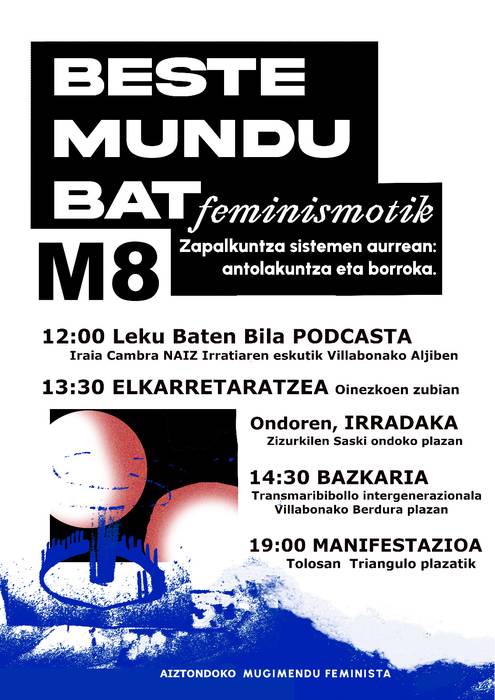 BESTE MUNDU BAT feminismotik

M8

Zapalkuntza sistemen aurrean: antolakuntza eta borroka.

12:00 Leku Baten Bila PODCASTA
Iraia Cambra NAIZ Irratiaren eskutik Villabonako Aljiben

13:30 ELKARRETARATZEA Oinezkoen zubian

Ondoren, IRRADAKA
Zizurkilen Saski ondoko plazan

14:30 BAZKARIA
Transmaribibollo intergenerazionala
Villabonako Berdura plazan

19:00 MANIFESTAZIOA
Tolosan Triangulo plazatik

AIZTONDOKO MUGIMENDU FEMINISTA